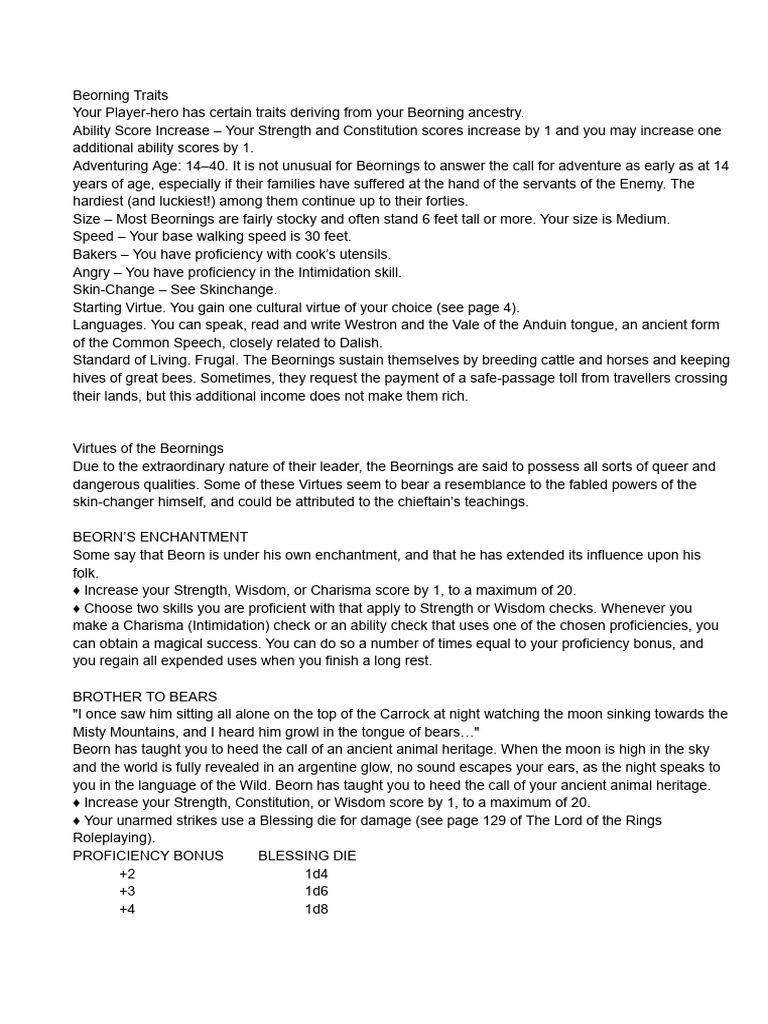 Beorning Traits
Your Player-hero has certain traits deriving from your Beorning ancestry.
Ability Score Increase – Your Strength and Constitution scores increase by 1 and you may increase one additional ability scores by 1.
Adventuring Age: 14–40. It is not unusual for Beornings to answer the call for adventure as early as at 14 years of age, especially if their families have suffered at the hand of the servants of the Enemy. The hardiest (and luckiest!) among them continue up to their forties.
Size – Most Beornings are fairly stocky and often stand 6 feet tall or more. Your size is Medium.
Speed – Your base walking speed is 30 feet.
Bakers – You have proficiency with cook's utensils.
Angry – You have proficiency in the Intimidation skill.
Skin-Change – See Skinchange.
Starting Virtue. You gain one cultural virtue of your choice (see page 4).
Languages. You can speak, read and write Westron and the Vale of the Anduin tongue, an ancient form of the Common Speech, closely related to Dalish.
Standard of Living. Frugal. The Beornings sustain themselves by breeding cattle and horses and keeping hives of great bees. Sometimes, they request the payment of a safe-passage toll from travellers crossing their lands, but this additional income does not make them rich.

Virtues of the Beornings
Due to the extraordinary nature of their leader, the Beornings are said to possess all sorts of queer and dangerous qualities. Some of these Virtues seem to bear a resemblance to the fabled powers of the skin-changer himself, and could be attributed to the chieftain's teachings.

BEORN'S ENCHANTMENT
Some say that Beorn is under his own enchantment, and that he has extended its influence upon his folk.
♦ Increase your Strength, Wisdom, or Charisma score by 1, to a maximum of 20.
♦ Choose two skills you are proficient with that apply to Strength or Wisdom checks. Whenever you make a Charisma (Intimidation) check or an ability check that uses one of the chosen proficiencies, you can obtain a magical success. You can do so a number of times equal to your proficiency bonus, and you regain all expended uses when you finish a long rest.

BROTHER TO BEARS
"I once saw him sitting all alone on the top of the Carrock at night watching the moon sinking towards the Misty Mountains, and I heard him growl in the tongue of bears…"
Beorn has taught you to heed the call of an ancient animal heritage. When the moon is high in the sky and the world is fully revealed in an argentine glow, no sound escapes your ears, as the night speaks to you in the language of the Wild. Beorn has taught you to heed the call of your ancient animal heritage.
♦ Increase your Strength, Constitution, or Wisdom score by 1, to a maximum of 20.
♦ Your unarmed strikes use a Blessing die for damage (see page 129 of The Lord of the Rings Roleplaying).

| PROFICIENCY BONUS | BLESSING DIE |
|---|---|
| +2 | 1d4 |
| +3 | 1d6 |
| +4 | 1d8 |